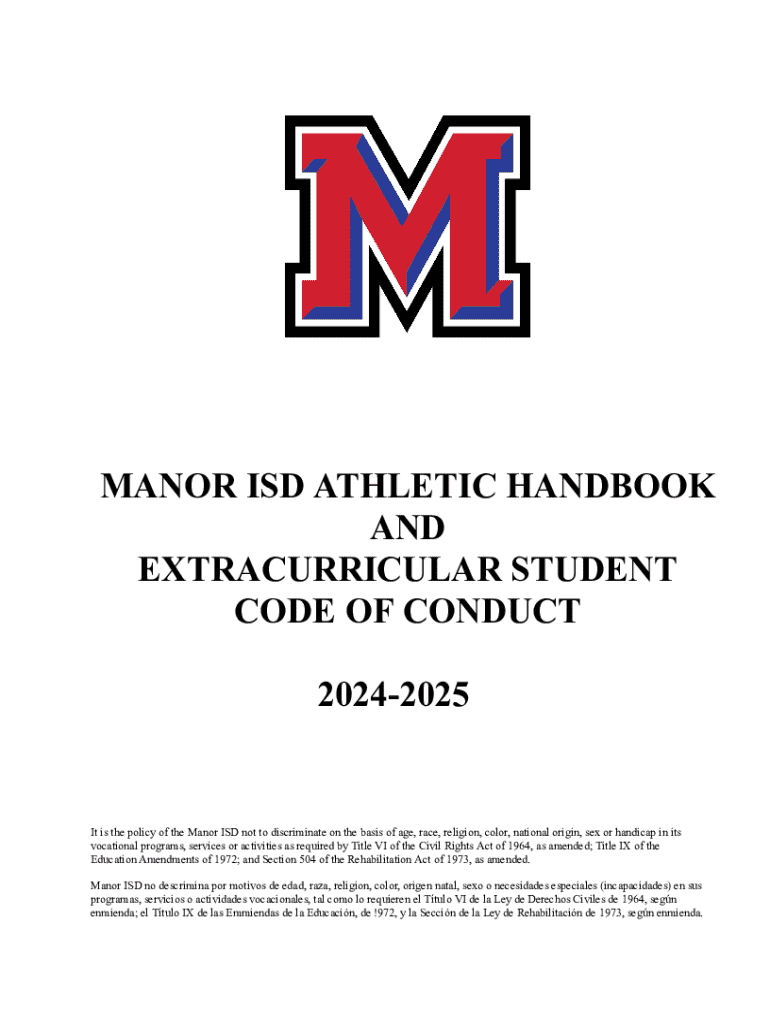 M

MANOR ISD ATHLETIC HANDBOOK
AND
EXTRACURRICULAR STUDENT
CODE OF CONDUCT

2024-2025

It is the policy of the Manor ISD not to discriminate on the basis of age, race, religion, color, national origin, sex or handicap in its vocational programs, services or activities as required by Title VI of the Civil Rights Act of 1964, as amended; Title IX of the Education Amendments of 1972; and Section 504 of the Rehabilitation Act of 1973, as amended.

Manor ISD no descrimina por motivos de edad, raza, religion, color, origen natal, sexo o necesidades especiales (incapacidades) en sus programas, servicios o actividades vocacionales, tal como lo requieren el Título VI de la Ley de Derechos Civiles de 1964, según enmienda; el Título IX de las Enmiendas de la Educación, de !972, y la Sección de la Ley de Rehabilitación de 1973, según enmienda.